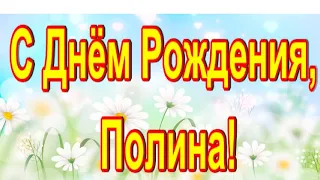 С Днём Рождения,
Полина!